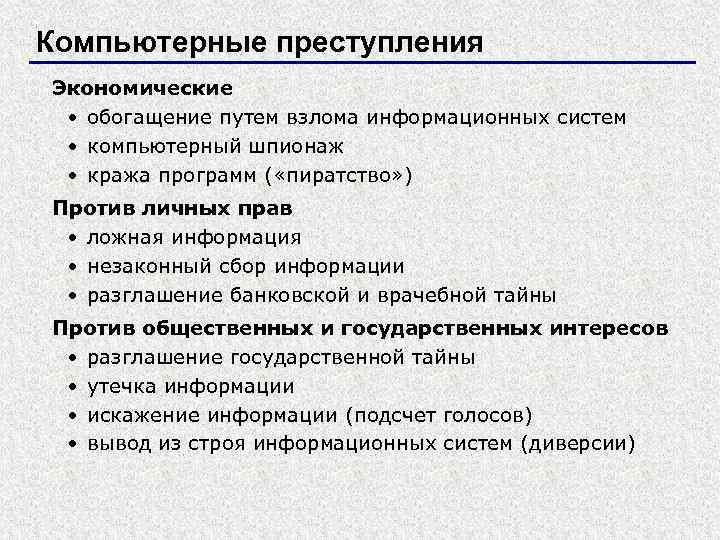 Компьютерные преступления

Экономические
• обогащение путем взлома информационных систем
• компьютерный шпионаж
• кража программ («пиратство»)

Против личных прав
• ложная информация
• незаконный сбор информации
• разглашение банковской и врачебной тайны

Против общественных и государственных интересов
• разглашение государственной тайны
• утечка информации
• искажение информации (подсчет голосов)
• вывод из строя информационных систем (диверсии)